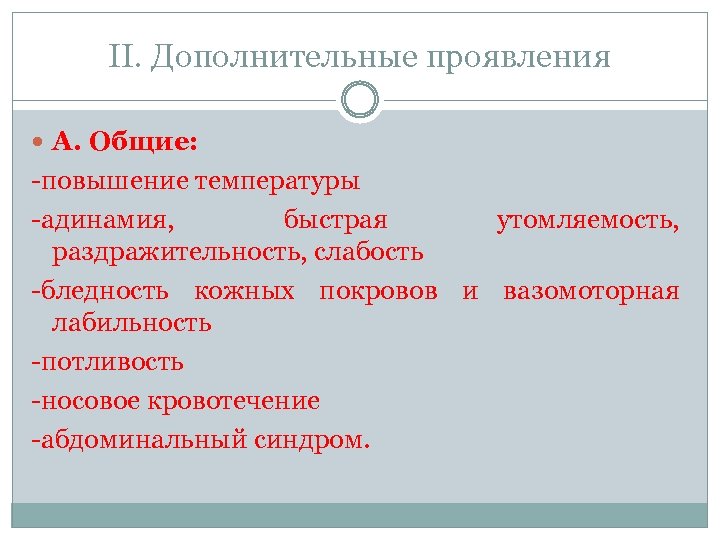 II. Дополнительные проявления

А. Общие:

-повышение температуры

-адинамия, быстрая утомляемость, раздражительность, слабость

-бледность кожных покровов и вазомоторная лабильность

-потливость

-носовое кровотечение

-абдоминальный синдром.